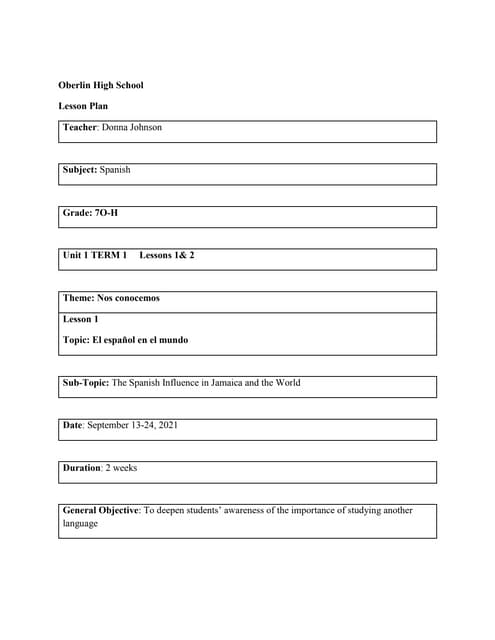 Oberlin High School

Lesson Plan

Teacher: Donna Johnson

Subject: Spanish

Grade: 7O-H

Unit 1 TERM 1 Lessons 1& 2

Theme: Nos conocemos

Lesson 1

Topic: El español en el mundo

Sub-Topic: The Spanish Influence in Jamaica and the World

Date: September 13-24, 2021

Duration: 2 weeks

General Objective: To deepen students' awareness of the importance of studying another language